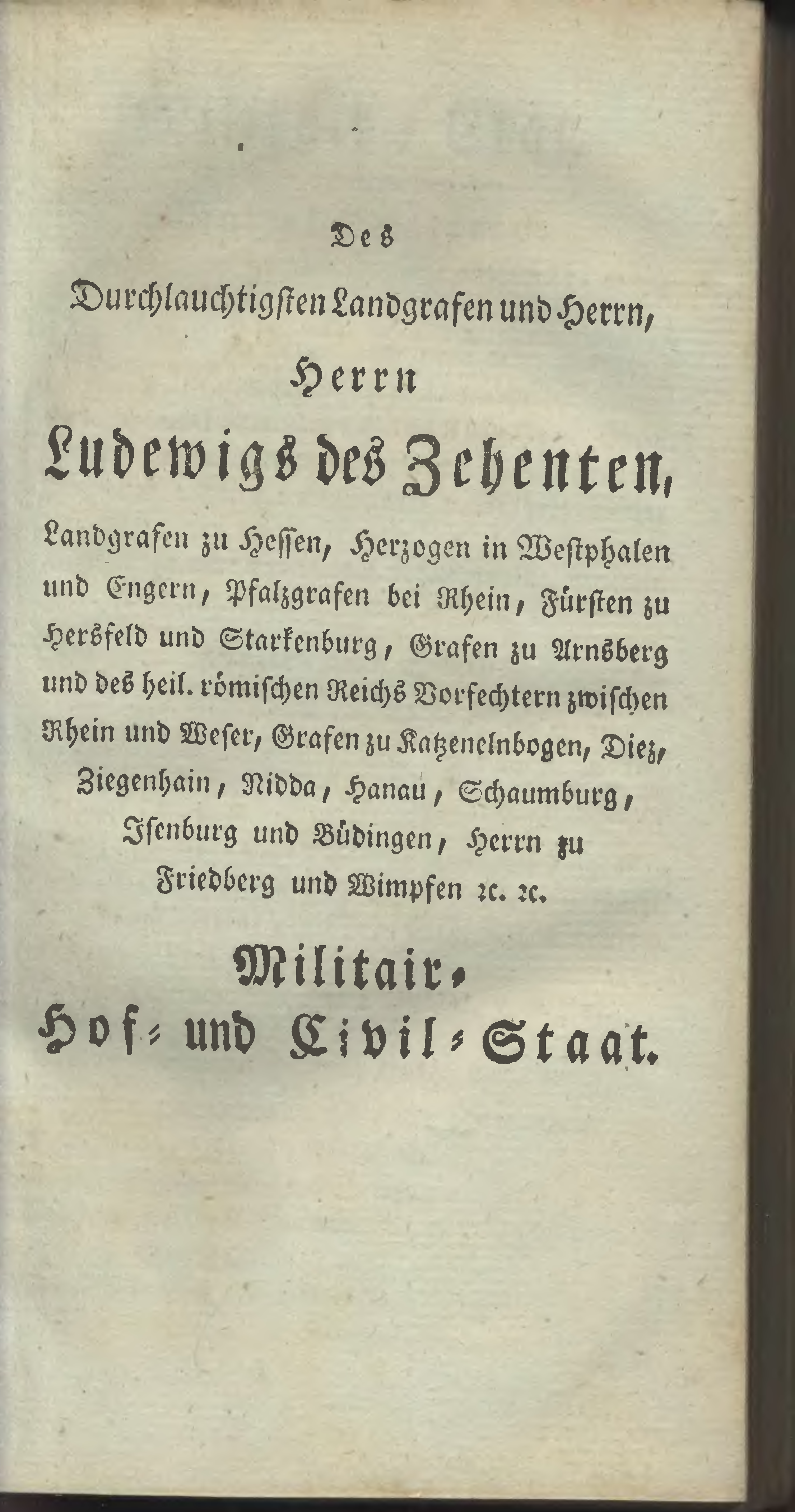 Des

Durchlauchtigsten Landgrafen und Herrn,

Herrn

Ludewigs des Zehenten,

Landgrafen zu Hessen, Herzogen in Westphalen und Engern, Pfalzgrafen bei Rhein, Fürsten zu Hersfeld und Starkenburg, Grafen zu Arnsberg und des heil. römischen Reichs Vorfechtern zwischen Rhein und Weser, Grafen zu Katzenelnbogen, Diez, Ziegenhain, Nidda, Hanau, Schaumburg, Isenburg und Büdingen, Herrn zu Friedberg und Wimpfen ꝛc. ꝛc.

Militair-

Hof- und Civil-Staat.